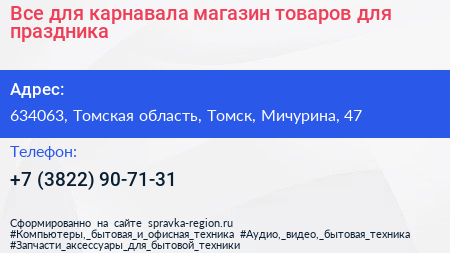 Все для карнавала магазин товаров для праздника

Адрес:

634063, Томская область, Томск, Мичурина, 47

Телефон:

+7 (3822) 90-71-31

Сформированно на сайте spravka-region.ru
#Компьютеры,_бытовая_и_офисная_техника #Аудио,_видео,_бытовая_техника
#Запчасти_аксессуары_для_бытовой_техники